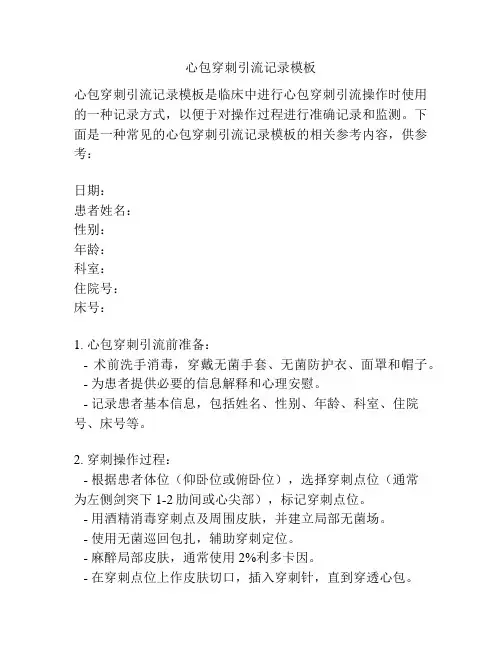 心包穿刺引流记录模板

心包穿刺引流记录模板是临床中进行心包穿刺引流操作时使用的一种记录方式，以便于对操作过程进行准确记录和监测。下面是一种常见的心包穿刺引流记录模板的相关参考内容，供参考：

日期：
患者姓名：
性别：
年龄：
科室：
住院号：
床号：

1. 心包穿刺引流前准备：
- 术前洗手消毒，穿戴无菌手套、无菌防护衣、面罩和帽子。
- 为患者提供必要的信息解释和心理安慰。
- 记录患者基本信息，包括姓名、性别、年龄、科室、住院号、床号等。

2. 穿刺操作过程：
- 根据患者体位（仰卧位或俯卧位），选择穿刺点位（通常为左侧剑突下 1-2 肋间或心尖部），标记穿刺点位。
- 用酒精消毒穿刺点及周围皮肤，并建立局部无菌场。
- 使用无菌巡回包扎，辅助穿刺定位。
- 麻醉局部皮肤，通常使用 2%利多卡因。
- 在穿刺点位上作皮肤切口，插入穿刺针，直到穿透心包。